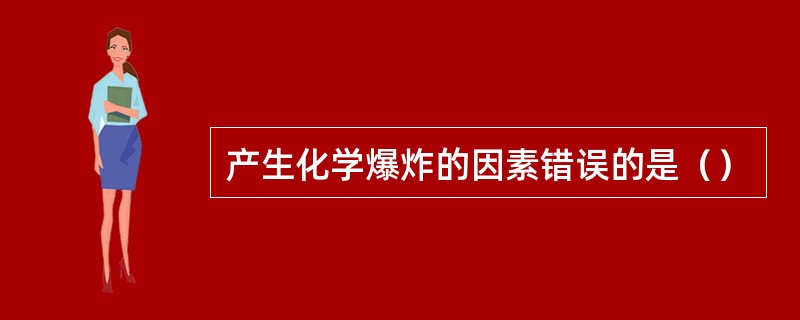 产生化学爆炸的因素错误的是（）